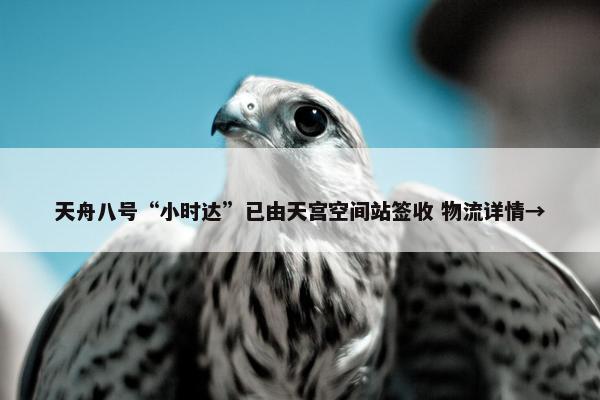 天舟八号“小时达”已由天宫空间站签收 物流详情→